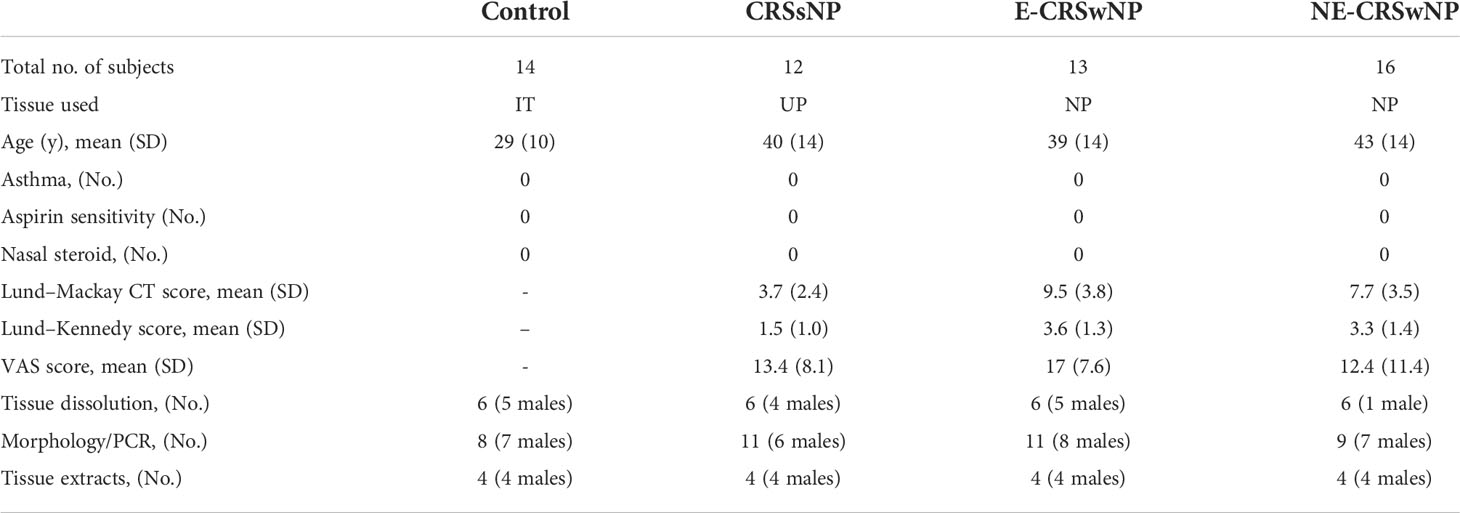 | | Control | CRSsNP | E-CRSwNP | NE-CRSwNP |
|---|---|---|---|---|
| Total no. of subjects | 14 | 12 | 13 | 16 |
| Tissue used | IT | UP | NP | NP |
| Age (y), mean (SD) | 29 (10) | 40 (14) | 39 (14) | 43 (14) |
| Asthma, (No.) | 0 | 0 | 0 | 0 |
| Aspirin sensitivity (No.) | 0 | 0 | 0 | 0 |
| Nasal steroid, (No.) | 0 | 0 | 0 | 0 |
| Lund–Mackay CT score, mean (SD) | - | 3.7 (2.4) | 9.5 (3.8) | 7.7 (3.5) |
| Lund–Kennedy score, mean (SD) | – | 1.5 (1.0) | 3.6 (1.3) | 3.3 (1.4) |
| VAS score, mean (SD) | - | 13.4 (8.1) | 17 (7.6) | 12.4 (11.4) |
| Tissue dissolution, (No.) | 6 (5 males) | 6 (4 males) | 6 (5 males) | 6 (1 male) |
| Morphology/PCR, (No.) | 8 (7 males) | 11 (6 males) | 11 (8 males) | 9 (7 males) |
| Tissue extracts, (No.) | 4 (4 males) | 4 (4 males) | 4 (4 males) | 4 (4 males) |